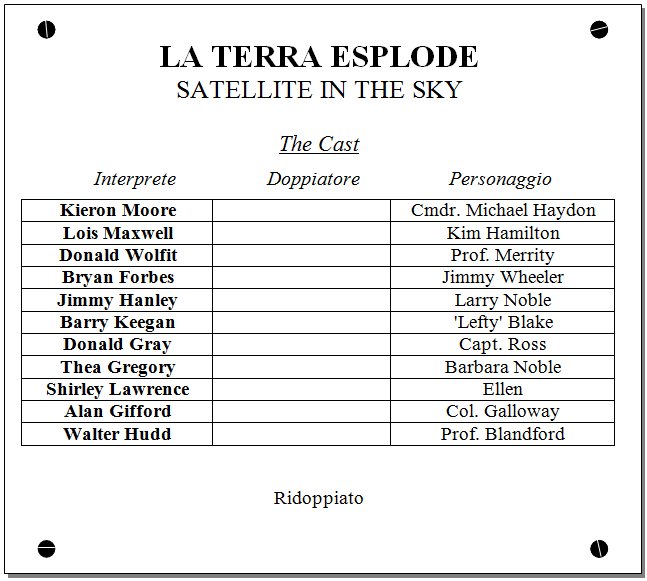 LA TERRA ESPLODE
SATELLITE IN THE SKY

The Cast

| Interprete | Doppiatore | Personaggio |
|---|---|---|
| Kieron Moore | | Cmdr. Michael Haydon |
| Lois Maxwell | | Kim Hamilton |
| Donald Wolfit | | Prof. Merrity |
| Bryan Forbes | | Jimmy Wheeler |
| Jimmy Hanley | | Larry Noble |
| Barry Keegan | | 'Lefty' Blake |
| Donald Gray | | Capt. Ross |
| Thea Gregory | | Barbara Noble |
| Shirley Lawrence | | Ellen |
| Alan Gifford | | Col. Galloway |
| Walter Hudd | | Prof. Blandford |

Ridoppiato